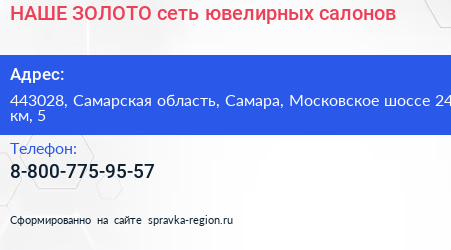 НАШЕ ЗОЛОТО сеть ювелирных салонов

Адрес:

443028, Самарская область, Самара, Московское шоссе 24 км, 5

Телефон:

8-800-775-95-57

Сформированно на сайте spravka-region.ru